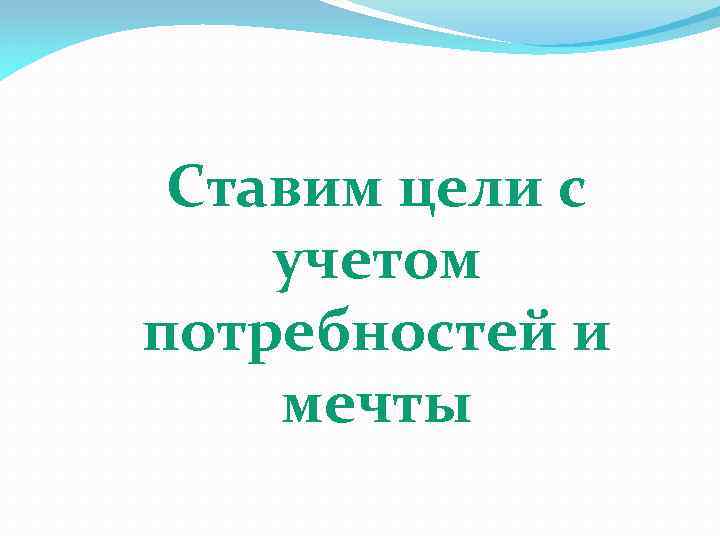 Ставим цели с учетом потребностей и мечты